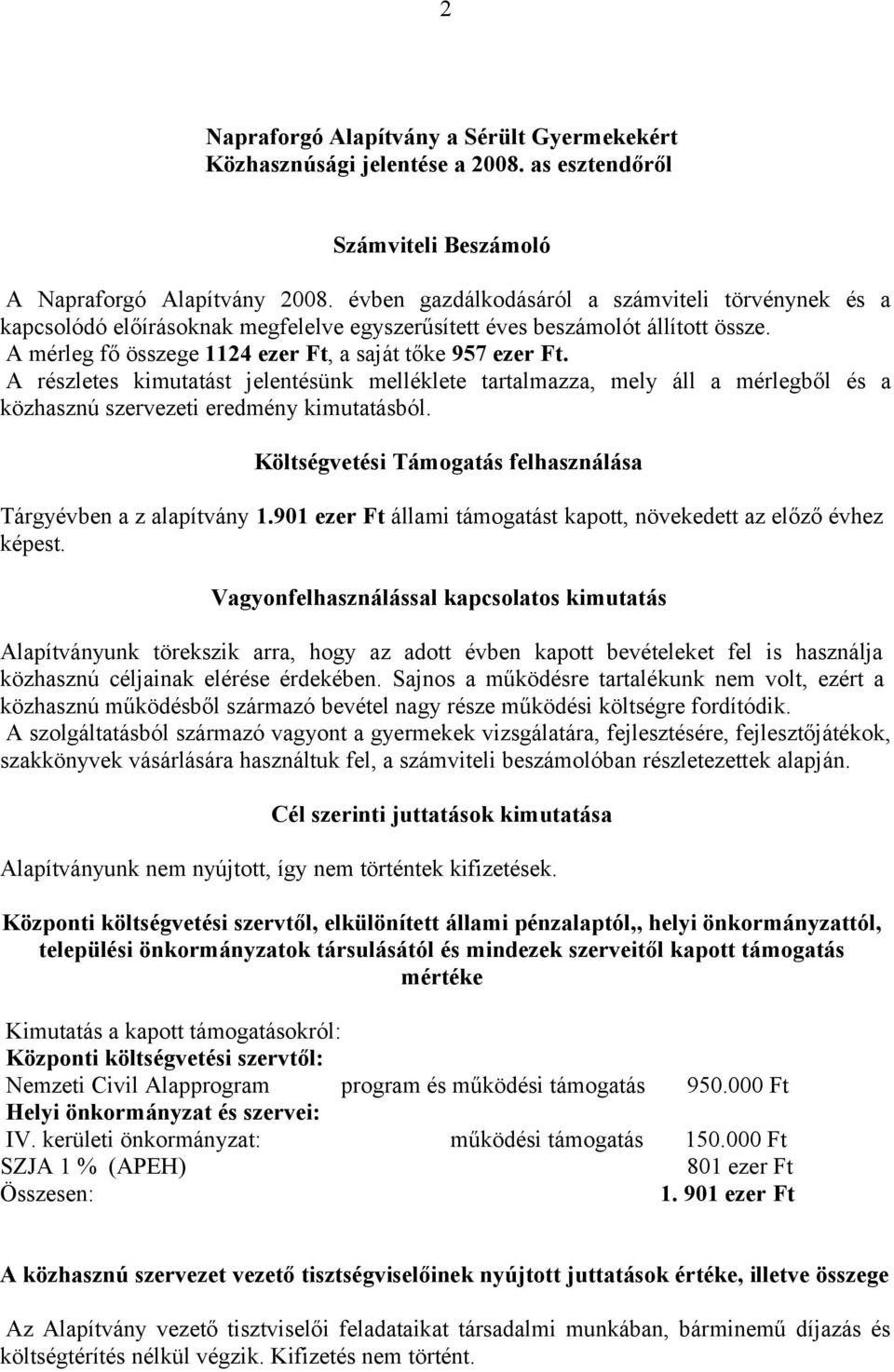 2

Napraforgó Alapítvány a Sérült Gyermekekért
Közhasznúsági jelentése a 2008. as esztendőről

Számviteli Beszámoló

A Napraforgó Alapítvány 2008. évben gazdálkodásáról a számviteli törvénynek és a kapcsolódó előírásoknak megfelelve egyszerűsített éves beszámolót állított össze. A mérleg fő összege 1124 ezer Ft, a saját tőke 957 ezer Ft. A részletes kimutatást jelentésünk melléklete tartalmazza, mely áll a mérlegből és a közhasznú szervezeti eredmény kimutatásból.

Költségvetési Támogatás felhasználása

Tárgyévben a z alapítvány 1.901 ezer Ft állami támogatást kapott, növekedett az előző évhez képest.

Vagyonfelhasználással kapcsolatos kimutatás

Alapítványunk törekszik arra, hogy az adott évben kapott bevételeket fel is használja közhasznú céljainak elérése érdekében. Sajnos a működésre tartalékunk nem volt, ezért a közhasznú működésből származó bevétel nagy része működési költségre fordítódik.
A szolgáltatásból származó vagyont a gyermekek vizsgálatára, fejlesztésére, fejlesztőjátékok, szakkönyvek vásárlására használtuk fel, a számviteli beszámolóban részletezettek alapján.

Cél szerinti juttatások kimutatása

Alapítványunk nem nyújtott, így nem történtek kifizetések.

Központi költségvetési szervtől, elkülönített állami pénzalaptól,, helyi önkormányzattól, települési önkormányzatok társulásától és mindezek szerveitől kapott támogatás mértéke

Kimutatás a kapott támogatásokról:
Központi költségvetési szervtől:
Nemzeti Civil Alapprogram program és működési támogatás 950.000 Ft
Helyi önkormányzat és szervei:
IV. kerületi önkormányzat: működési támogatás 150.000 Ft
SZJA 1 % (APEH) 801 ezer Ft
Összesen: 1. 901 ezer Ft

A közhasznú szervezet vezető tisztségviselőinek nyújtott juttatások értéke, illetve összege

Az Alapítvány vezető tisztviselői feladataikat társadalmi munkában, bárminemű díjazás és költségtérítés nélkül végzik. Kifizetés nem történt.